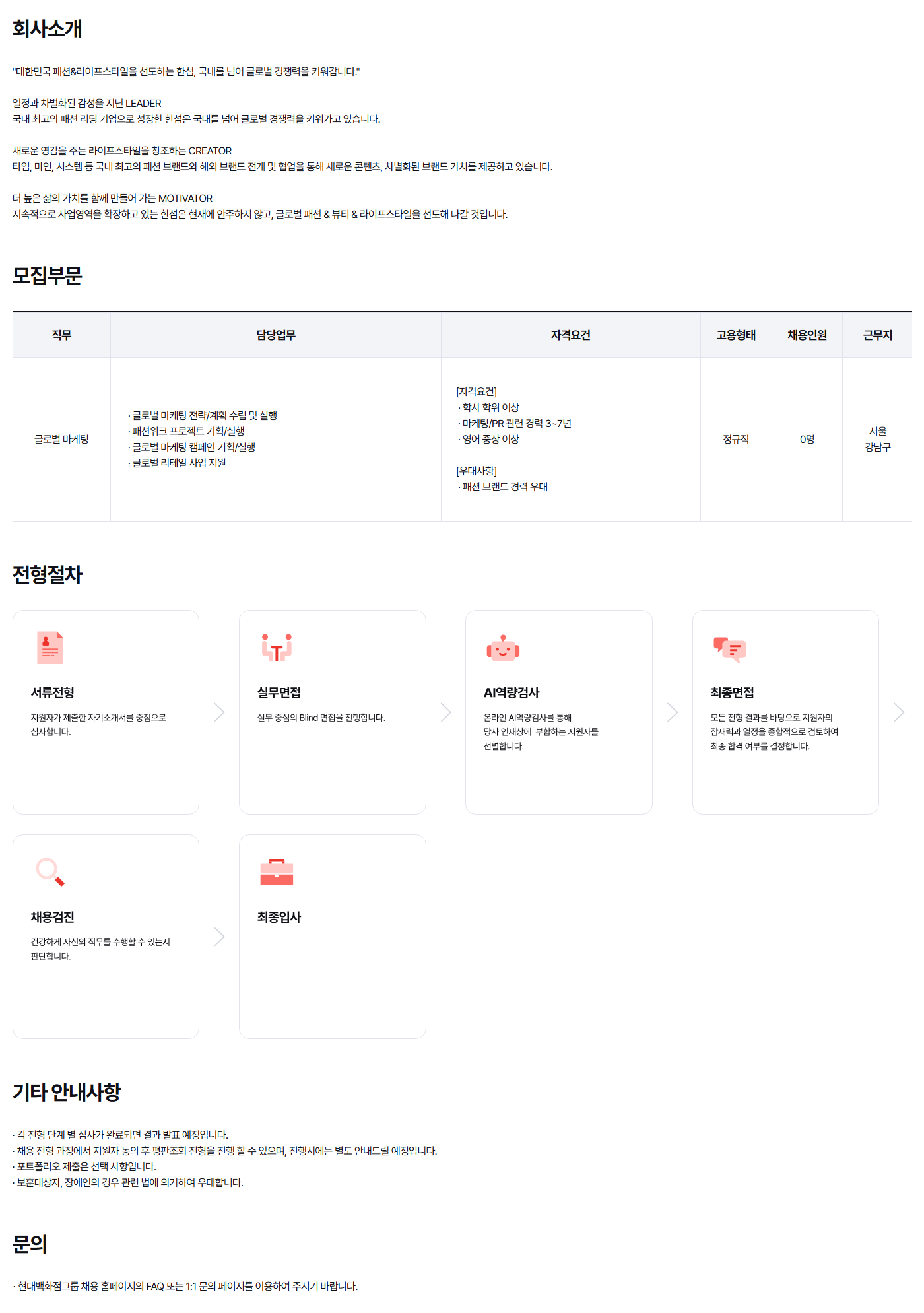 회사소개

"대한민국 패션&라이프스타일을 선도하는 한섬, 국내를 넘어 글로벌 경쟁력을 키워갑니다."

열정과 차별화된 감성을 지닌 LEADER
국내 최고의 패션 리딩 기업으로 성장한 한섬은 국내를 넘어 글로벌 경쟁력을 키워가고 있습니다.

새로운 영감을 주는 라이프스타일을 창조하는 CREATOR
타임, 마인, 시스템 등 국내 최고의 패션 브랜드와 해외 브랜드 전개 및 협업을 통해 새로운 콘텐츠, 차별화된 브랜드 가치를 제공하고 있습니다.

더 높은 삶의 가치를 함께 만들어 가는 MOTIVATOR
지속적으로 사업영역을 확장하고 있는 한섬은 현재에 안주하지 않고, 글로벌 패션 & 뷰티 & 라이프스타일을 선도해 나갈 것입니다.

모집부문

| 직무 | 담당업무 | 자격요건 | 고용형태 | 채용인원 | 근무지 |
|---|---|---|---|---|---|
| 글로벌 마케팅 | · 글로벌 마케팅 전략/계획 수립 및 실행 · 패션위크 프로젝트 기획/실행 · 글로벌 마케팅 캠페인 기획/실행 · 글로벌 리테일 사업 지원 | [자격요건] · 학사 학위 이상 · 마케팅/PR 관련 경력 3~7년 · 영어 중상 이상 [우대사항] · 패션 브랜드 경력 우대 | 정규직 | 0명 | 서울 강남구 |

전형절차

서류전형
지원자가 제출한 자기소개서를 중점으로 심사합니다.

실무면접
실무 중심의 Blind 면접을 진행합니다.

AI역량검사
온라인 AI역량검사를 통해 당사 인재상에 부합하는 지원자를 선별합니다.

최종면접
모든 전형 결과를 바탕으로 지원자의 잠재력과 열정을 종합적으로 검토하여 최종 합격 여부를 결정합니다.

채용검진
건강하게 자신의 직무를 수행할 수 있는지 판단합니다.

최종입사

기타 안내사항

· 각 전형 단계 별 심사가 완료되면 결과 발표 예정입니다.
· 채용 전형 과정에서 지원자 동의 후 평판조회 전형을 진행 할 수 있으며, 진행시에는 별도 안내드릴 예정입니다.
· 포트폴리오 제출은 선택 사항입니다.
· 보훈대상자, 장애인의 경우 관련 법에 의거하여 우대합니다.

문의

· 현대백화점그룹 채용 홈페이지의 FAQ 또는 1:1 문의 페이지를 이용하여 주시기 바랍니다.